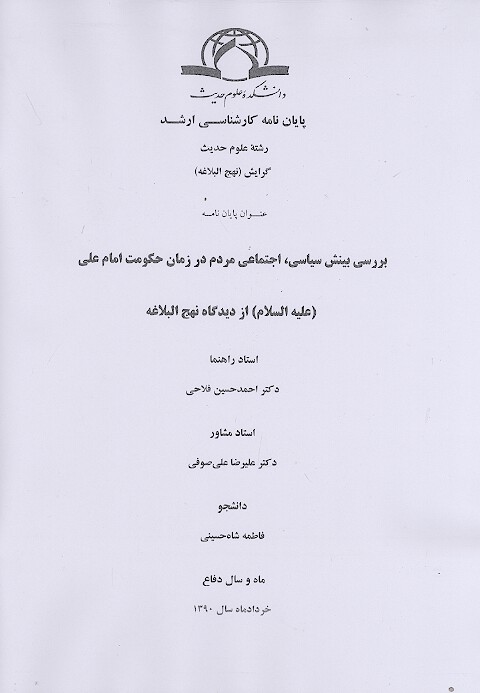 دانشکده علوم حدیث

پایان نامه کارشناسی ارشد

رشتهٔ علوم حدیث

گرایش (نهج البلاغه)

عنوان پایان نامه

بررسی بینش سیاسی، اجتماعی مردم در زمان حکومت امام علی

(علیه السلام) از دیدگاه نهج البلاغه

استاد راهنما

دکتر احمدحسین فلاحی

استاد مشاور

دکتر علیرضا علی‌صوفی

دانشجو

فاطمه شاه‌حسینی

ماه و سال دفاع

خردادماه سال ۱۳۹۰